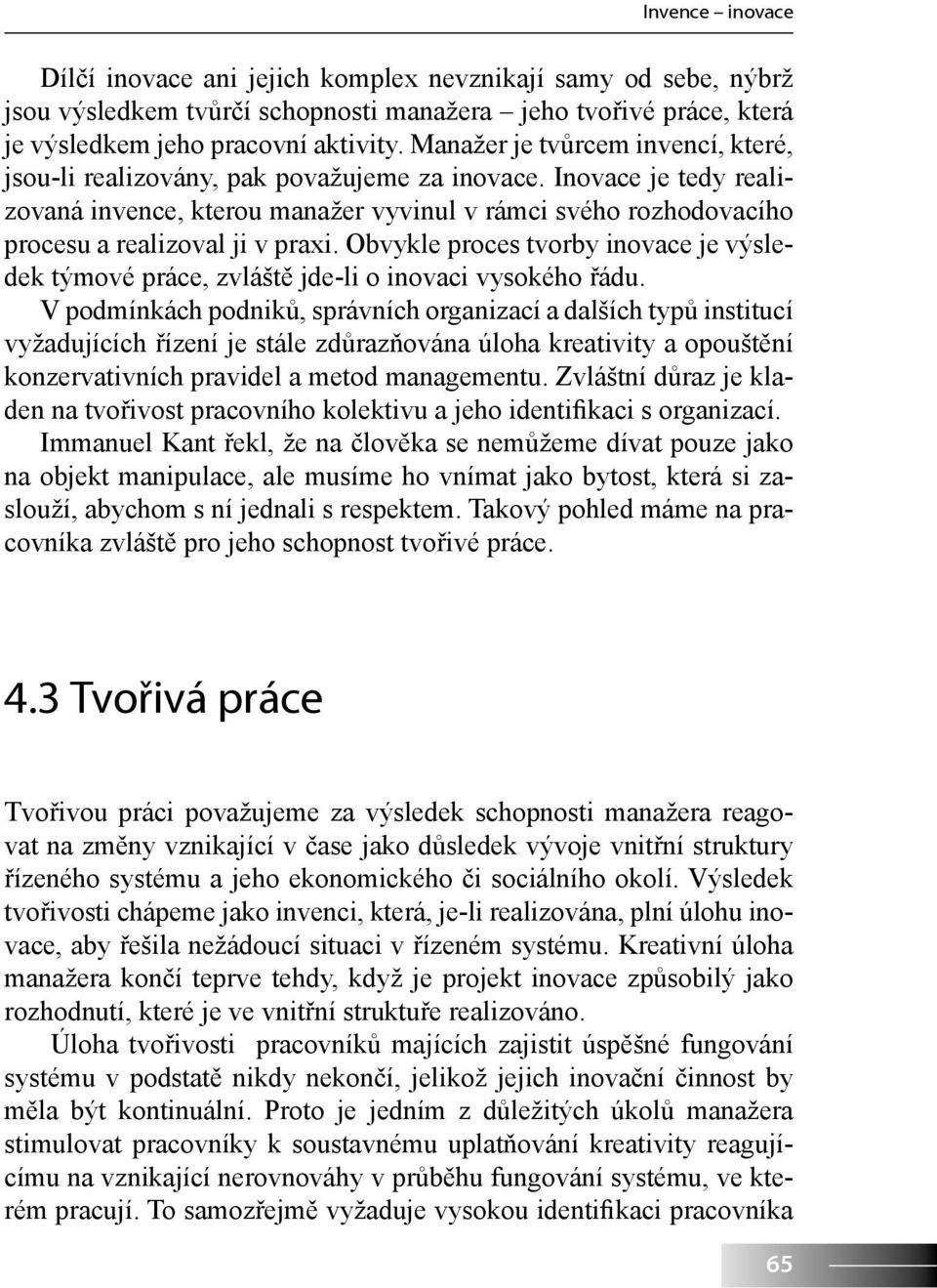 Invence – inovace

Dílčí inovace ani jejich komplex nevznikají samy od sebe, nýbrž jsou výsledkem tvůrčí schopnosti manažera – jeho tvořivé práce, která je výsledkem jeho pracovní aktivity. Manažer je tvůrcem invencí, které, jsou-li realizovány, pak považujeme za inovace. Inovace je tedy realizovaná invence, kterou manažer vyvinul v rámci svého rozhodovacího procesu a realizoval ji v praxi. Obvykle proces tvorby inovace je výsledek týmové práce, zvláště jde-li o inovaci vysokého řádu.

V podmínkách podniků, správních organizací a dalších typů institucí vyžadujících řízení je stále zdůrazňována úloha kreativity a opouštění konzervativních pravidel a metod managementu. Zvláštní důraz je kladen na tvořivost pracovního kolektivu a jeho identifikaci s organizací.

Immanuel Kant řekl, že na člověka se nemůžeme dívat pouze jako na objekt manipulace, ale musíme ho vnímat jako bytost, která si zaslouží, abychom s ní jednali s respektem. Takový pohled máme na pracovníka zvláště pro jeho schopnost tvořivé práce.

4.3 Tvořivá práce

Tvořivou práci považujeme za výsledek schopnosti manažera reagovat na změny vznikající v čase jako důsledek vývoje vnitřní struktury řízeného systému a jeho ekonomického či sociálního okolí. Výsledek tvořivosti chápeme jako invenci, která, je-li realizována, plní úlohu inovace, aby řešila nežádoucí situaci v řízeném systému. Kreativní úloha manažera končí teprve tehdy, když je projekt inovace způsobilý jako rozhodnutí, které je ve vnitřní struktuře realizováno.

Úloha tvořivosti pracovníků majících zajistit úspěšné fungování systému v podstatě nikdy nekončí, jelikož jejich inovační činnost by měla být kontinuální. Proto je jedním z důležitých úkolů manažera stimulovat pracovníky k soustavnému uplatňování kreativity reagujícímu na vznikající nerovnováhy v průběhu fungování systému, ve kterém pracují. To samozřejmě vyžaduje vysokou identifikaci pracovníka

65